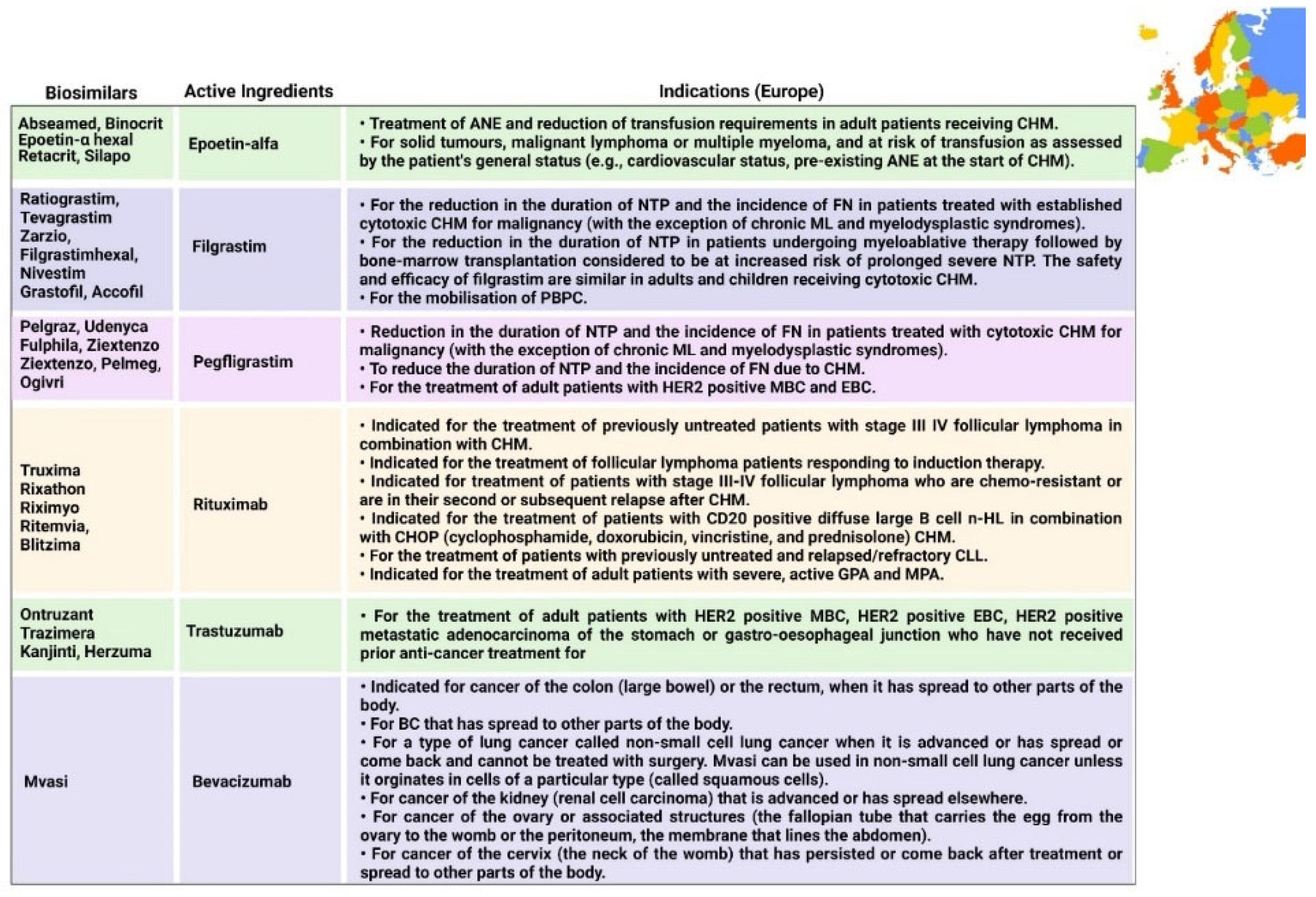 | Biosimilars | Active Ingredients | Indications (Europe) |
|---|---|---|
| Abseamed, Binocrit Epoetin-α hexal Retacrit, Silapo | Epoetin-alfa | • Treatment of ANE and reduction of transfusion requirements in adult patients receiving CHM. • For solid tumours, malignant lymphoma or multiple myeloma, and at risk of transfusion as assessed by the patient's general status (e.g., cardiovascular status, pre-existing ANE at the start of CHM). |
| Ratiograstim, Tevagrastim Zarzio, Filgrastimhexal, Nivestim Grastofil, Accofil | Filgrastim | • For the reduction in the duration of NTP and the incidence of FN in patients treated with established cytotoxic CHM for malignancy (with the exception of chronic ML and myelodysplastic syndromes). • For the reduction in the duration of NTP in patients undergoing myeloablative therapy followed by bone-marrow transplantation considered to be at increased risk of prolonged severe NTP. The safety and efficacy of filgrastim are similar in adults and children receiving cytotoxic CHM. • For the mobilisation of PBPC. |
| Pelgraz, Udenyca Fulphila, Ziextenzo Ziextenzo, Pelmeg, Ogivri | Pegfligrastim | • Reduction in the duration of NTP and the incidence of FN in patients treated with cytotoxic CHM for malignancy (with the exception of chronic ML and myelodysplastic syndromes). • To reduce the duration of NTP and the incidence of FN due to CHM. • For the treatment of adult patients with HER2 positive MBC and EBC. |
| Truxima Rixathon Riximyo Ritemvia, Blitzima | Rituximab | • Indicated for the treatment of previously untreated patients with stage III IV follicular lymphoma in combination with CHM. • Indicated for the treatment of follicular lymphoma patients responding to induction therapy. • Indicated for treatment of patients with stage III-IV follicular lymphoma who are chemo-resistant or are in their second or subsequent relapse after CHM. • Indicated for the treatment of patients with CD20 positive diffuse large B cell n-HL in combination with CHOP (cyclophosphamide, doxorubicin, vincristine, and prednisolone) CHM. • For the treatment of patients with previously untreated and relapsed/refractory CLL. • Indicated for the treatment of adult patients with severe, active GPA and MPA. |
| Ontruzant Trazimera Kanjinti, Herzuma | Trastuzumab | • For the treatment of adult patients with HER2 positive MBC, HER2 positive EBC, HER2 positive metastatic adenocarcinoma of the stomach or gastro-oesophageal junction who have not received prior anti-cancer treatment for |
| Mvasi | Bevacizumab | • Indicated for cancer of the colon (large bowel) or the rectum, when it has spread to other parts of the body. • For BC that has spread to other parts of the body. • For a type of lung cancer called non-small cell lung cancer when it is advanced or has spread or come back and cannot be treated with surgery. Mvasi can be used in non-small cell lung cancer unless it orginates in cells of a particular type (called squamous cells). • For cancer of the kidney (renal cell carcinoma) that is advanced or has spread elsewhere. • For cancer of the ovary or associated structures (the fallopian tube that carries the egg from the ovary to the womb or the peritoneum, the membrane that lines the abdomen). • For cancer of the cervix (the neck of the womb) that has persisted or come back after treatment or spread to other parts of the body. |